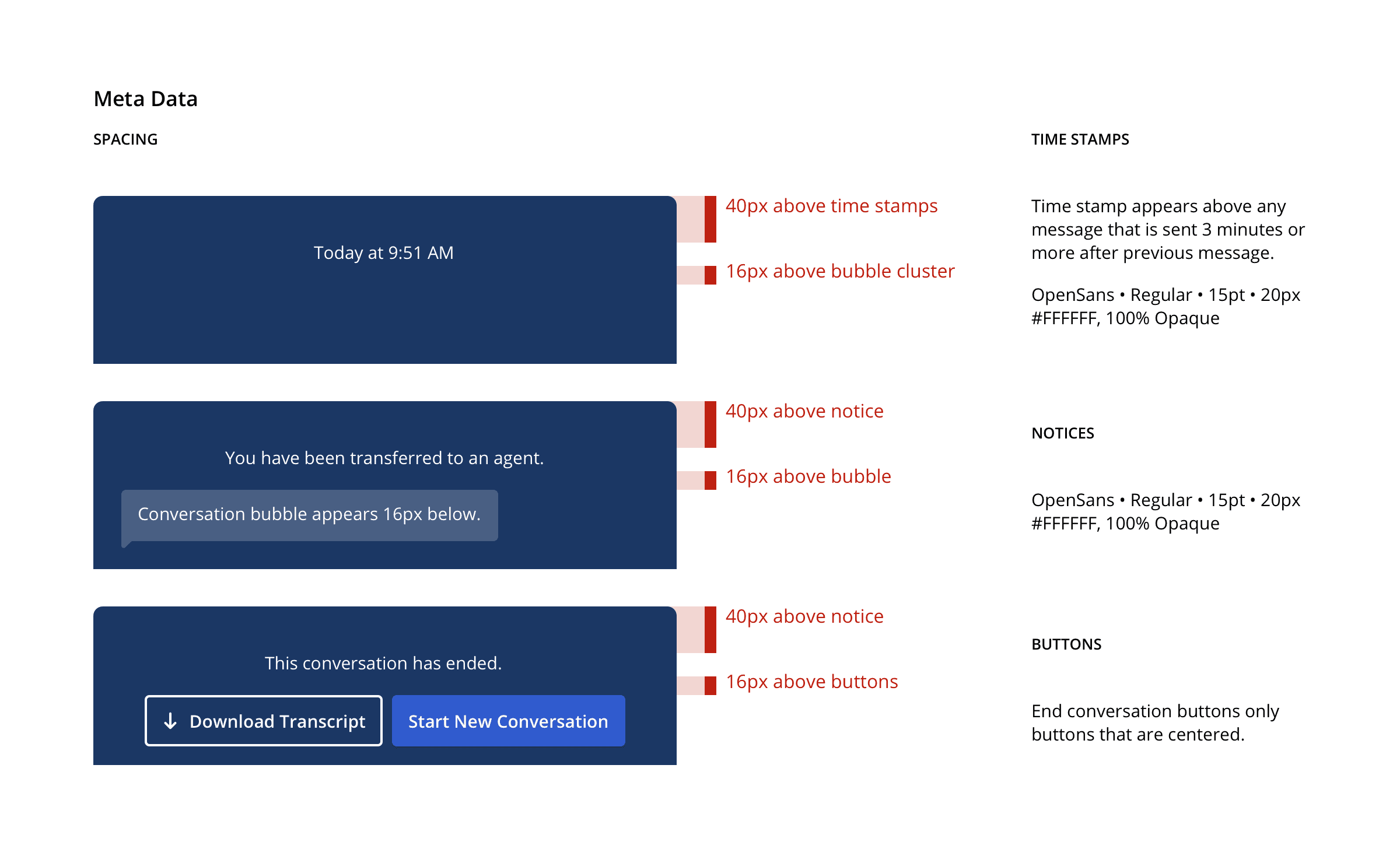 Meta Data

SPACING

Today at 9:51 AM

40px above time stamps

16px above bubble cluster

You have been transferred to an agent.

Conversation bubble appears 16px below.

40px above notice

16px above bubble

This conversation has ended.

Download Transcript

Start New Conversation

40px above notice

16px above buttons

TIME STAMPS

Time stamp appears above any message that is sent 3 minutes or more after previous message.

OpenSans • Regular • 15pt • 20px
#FFFFFF, 100% Opaque

NOTICES

OpenSans • Regular • 15pt • 20px
#FFFFFF, 100% Opaque

BUTTONS

End conversation buttons only buttons that are centered.